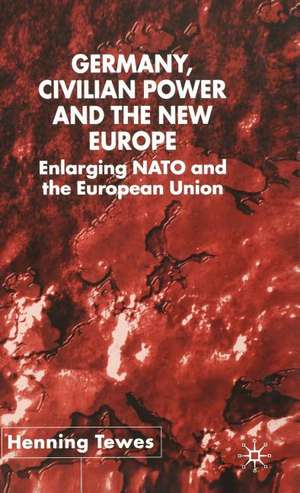 GERMANY, CIVILIAN POWER AND THE NEW EUROPE

Enlarging NATO and the European Union

Henning Tewes